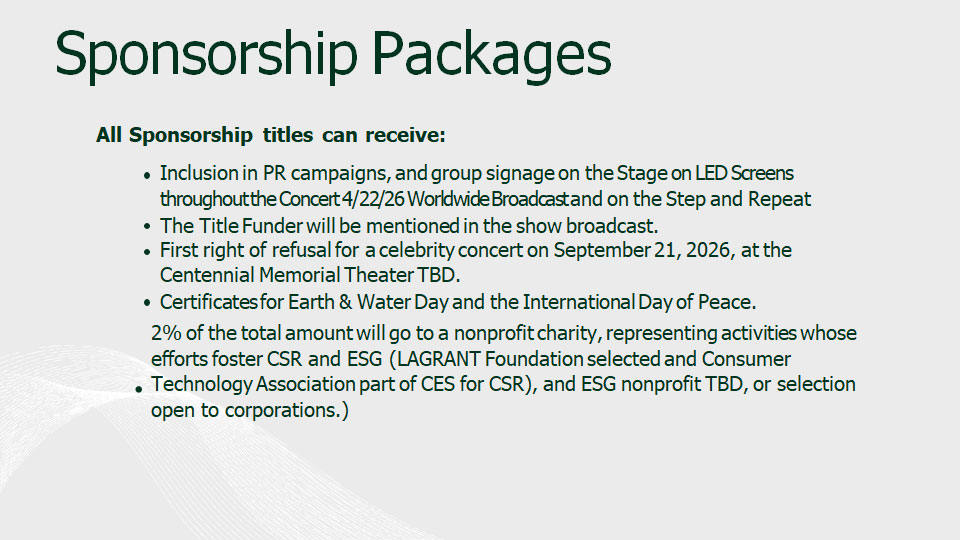 Sponsorship Packages

All Sponsorship titles can receive:

• Inclusion in PR campaigns, and group signage on the Stage on LED Screens throughout the Concert 4/22/26 Worldwide Broadcast and on the Step and Repeat
• The Title Funder will be mentioned in the show broadcast.
• First right of refusal for a celebrity concert on September 21, 2026, at the Centennial Memorial Theater TBD.
• Certificates for Earth & Water Day and the International Day of Peace.
• 2% of the total amount will go to a nonprofit charity, representing activities whose efforts foster CSR and ESG (LAGRANT Foundation selected and Consumer Technology Association part of CES for CSR), and ESG nonprofit TBD, or selection open to corporations.)